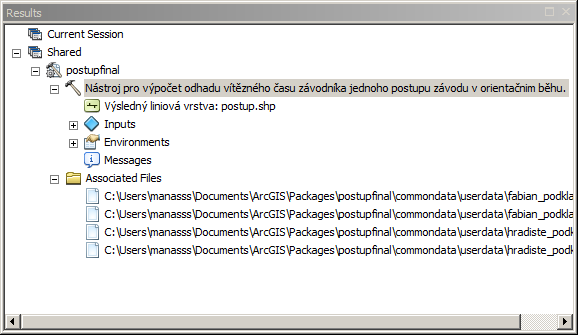 Results

Current Session
Shared
postupfinal
Nástroj pro výpočet odhadu vítězného času závodníka jednoho postupu závodu v orientačním běhu.
Výsledný liniová vrstva: postup.shp
Inputs
Environments
Messages
Associated Files
C:\Users\manasss\Documents\ArcGIS\Packages\postupfinal\commondata\userdata\fabian_podkla
C:\Users\manasss\Documents\ArcGIS\Packages\postupfinal\commondata\userdata\fabian_podkla
C:\Users\manasss\Documents\ArcGIS\Packages\postupfinal\commondata\userdata\hradiste_podk
C:\Users\manasss\Documents\ArcGIS\Packages\postupfinal\commondata\userdata\hradiste_podk